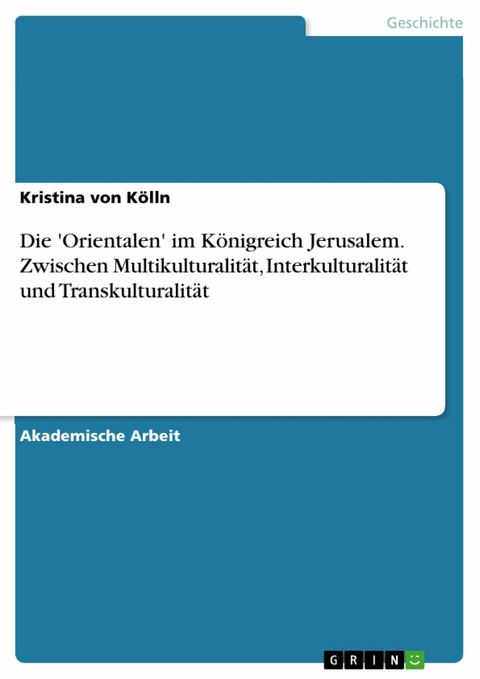 Geschichte

Kristina von Kölln

Die 'Orientalen' im Königreich Jerusalem. Zwischen Multikulturalität, Interkulturalität und Transkulturalität

Akademische Arbeit

GRIN